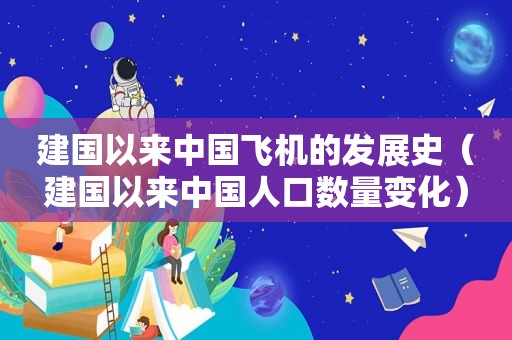 建国以来中国飞机的发展史（建国以来中国人口数量变化）